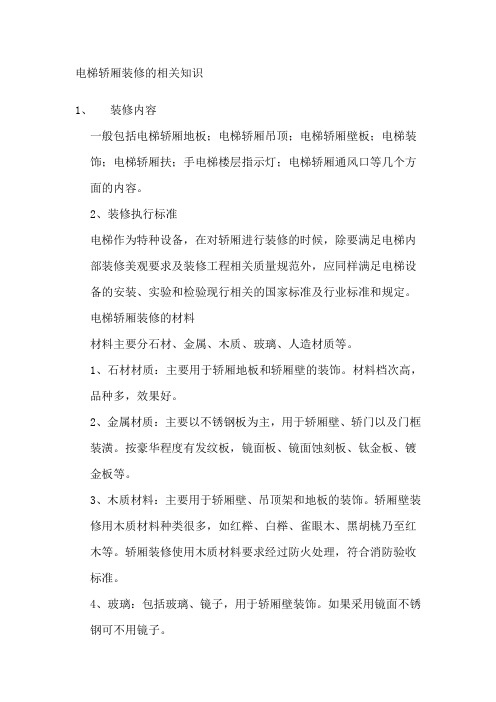 电梯轿厢装修的相关知识

1、　　装修内容

一般包括电梯轿厢地板；电梯轿厢吊顶；电梯轿厢壁板；电梯装饰；电梯轿厢扶；手电梯楼层指示灯；电梯轿厢通风口等几个方面的内容。

2、装修执行标准

电梯作为特种设备，在对轿厢进行装修的时候，除要满足电梯内部装修美观要求及装修工程相关质量规范外，应同样满足电梯设备的安装、实验和检验现行相关的国家标准及行业标准和规定。

电梯轿厢装修的材料

材料主要分石材、金属、木质、玻璃、人造材质等。

1、石材材质：主要用于轿厢地板和轿厢壁的装饰。材料档次高，品种多，效果好。

2、金属材质：主要以不锈钢板为主，用于轿厢壁、轿门以及门框装潢。按豪华程度有发纹板，镜面板、镜面蚀刻板、钛金板、镀金板等。

3、木质材料：主要用于轿厢壁、吊顶架和地板的装饰。轿厢壁装修用木质材料种类很多，如红榉、白榉、雀眼木、黑胡桃乃至红木等。轿厢装修使用木质材料要求经过防火处理，符合消防验收标准。

4、玻璃：包括玻璃、镜子，用于轿厢壁装饰。如果采用镜面不锈钢可不用镜子。